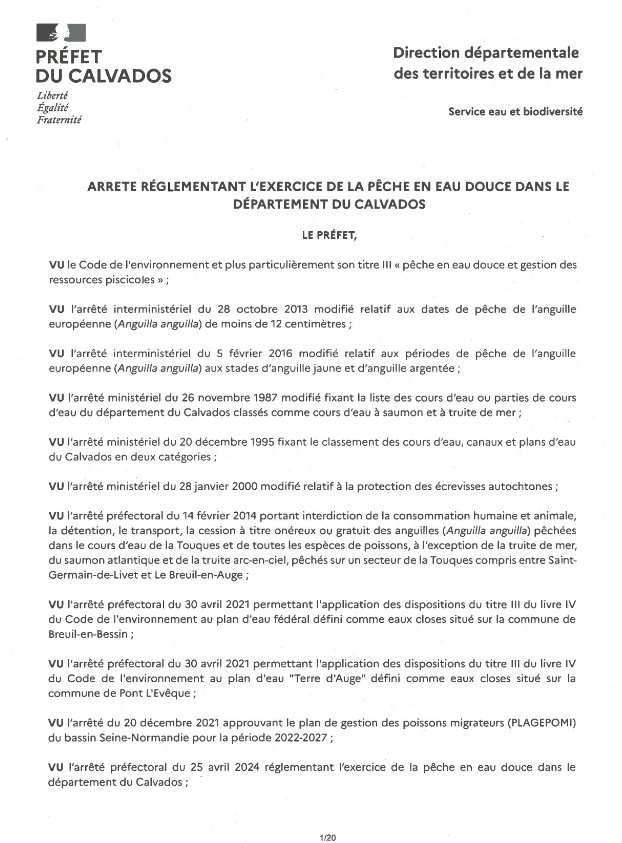 PRÉFET
DU CALVADOS
Liberté
Égalité
Fraternité

Direction départementale des territoires et de la mer

Service eau et biodiversité

ARRETE RÉGLEMENTANT L'EXERCICE DE LA PÊCHE EN EAU DOUCE DANS LE DÉPARTEMENT DU CALVADOS

LE PRÉFET,

VU le Code de l'environnement et plus particulièrement son titre III « pêche en eau douce et gestion des ressources piscicoles » ;

VU l'arrêté interministériel du 28 octobre 2013 modifié relatif aux dates de pêche de l'anguille européenne (Anguilla anguilla) de moins de 12 centimètres ;

VU l'arrêté interministériel du 5 février 2016 modifié relatif aux périodes de pêche de l'anguille européenne (Anguilla anguilla) aux stades d'anguille jaune et d'anguille argentée ;

VU l'arrêté ministériel du 26 novembre 1987 modifié fixant la liste des cours d'eau ou parties de cours d'eau du département du Calvados classés comme cours d'eau à saumon et à truite de mer ;

VU l'arrêté ministériel du 20 décembre 1995 fixant le classement des cours d'eau, canaux et plans d'eau du Calvados en deux catégories ;

VU l'arrêté ministériel du 28 janvier 2000 modifié relatif à la protection des écrevisses autochtones ;

VU l'arrêté préfectoral du 14 février 2014 portant interdiction de la consommation humaine et animale, la détention, le transport, la cession à titre onéreux ou gratuit des anguilles (Anguilla anguilla) pêchées dans le cours d'eau de la Touques et de toutes les espèces de poissons, à l'exception de la truite de mer, du saumon atlantique et de la truite arc-en-ciel, pêchés sur un secteur de la Touques compris entre Saint-Germain-de-Livet et Le Breuil-en-Auge ;

VU l'arrêté préfectoral du 30 avril 2021 permettant l'application des dispositions du titre III du livre IV du Code de l'environnement au plan d'eau fédéral défini comme eaux closes situé sur la commune de Breuil-en-Bessin ;

VU l'arrêté préfectoral du 30 avril 2021 permettant l'application des dispositions du titre III du livre IV du Code de l'environnement au plan d'eau "Terre d'Auge" défini comme eaux closes situé sur la commune de Pont L'Evêque ;

VU l'arrêté du 20 décembre 2021 approuvant le plan de gestion des poissons migrateurs (PLAGEPOMI) du bassin Seine-Normandie pour la période 2022-2027 ;

VU l'arrêté préfectoral du 25 avril 2024 réglementant l'exercice de la pêche en eau douce dans le département du Calvados ;

1/20